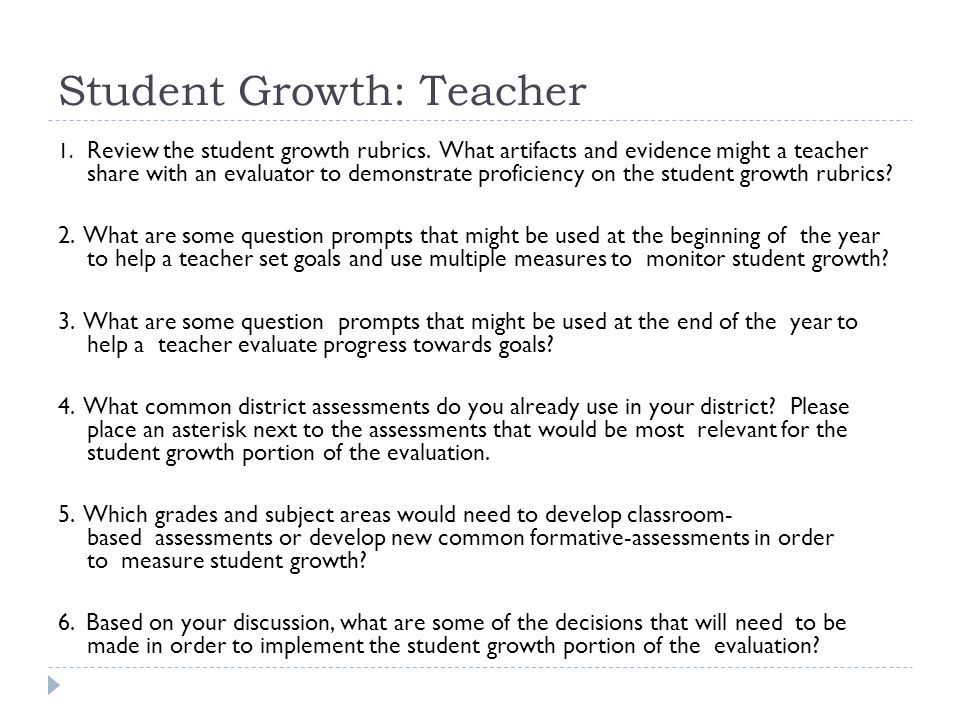 Student Growth: Teacher

1. Review the student growth rubrics. What artifacts and evidence might a teacher share with an evaluator to demonstrate proficiency on the student growth rubrics?

2. What are some question prompts that might be used at the beginning of the year to help a teacher set goals and use multiple measures to monitor student growth?

3. What are some question prompts that might be used at the end of the year to help a teacher evaluate progress towards goals?

4. What common district assessments do you already use in your district? Please place an asterisk next to the assessments that would be most relevant for the student growth portion of the evaluation.

5. Which grades and subject areas would need to develop classroom-based assessments or develop new common formative-assessments in order to measure student growth?

6. Based on your discussion, what are some of the decisions that will need to be made in order to implement the student growth portion of the evaluation?